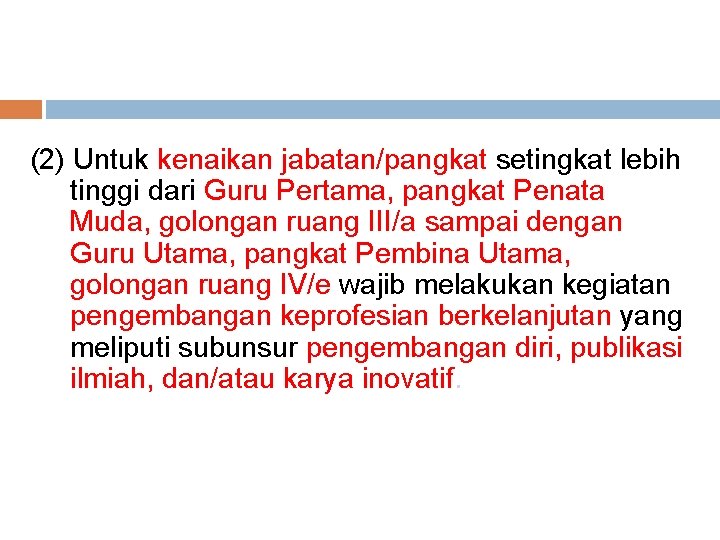 (2) Untuk kenaikan jabatan/pangkat setingkat lebih tinggi dari Guru Pertama, pangkat Penata Muda, golongan ruang III/a sampai dengan Guru Utama, pangkat Pembina Utama, golongan ruang IV/e wajib melakukan kegiatan pengembangan keprofesian berkelanjutan yang meliputi subunsur pengembangan diri, publikasi ilmiah, dan/atau karya inovatif.